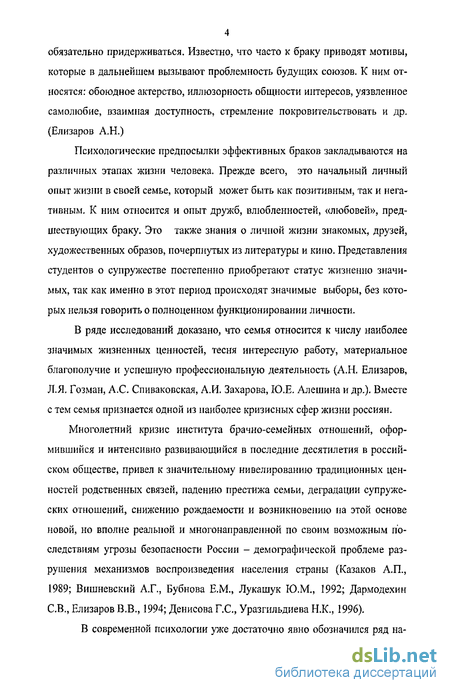 4

обязательно придерживаться. Известно, что часто к браку приводят мотивы, которые в дальнейшем вызывают проблемность будущих союзов. К ним относятся: обоюдное актерство, иллюзорность общности интересов, уязвленное самолюбие, взаимная доступность, стремление покровительствовать и др. (Елизаров А.Н.)

Психологические предпосылки эффективных браков закладываются на различных этапах жизни человека. Прежде всего, это начальный личный опыт жизни в своей семье, который может быть как позитивным, так и негативным. К ним относится и опыт дружб, влюбленностей, «любовей», предшествующих браку. Это также знания о личной жизни знакомых, друзей, художественных образов, почерпнутых из литературы и кино. Представления студентов о супружестве постепенно приобретают статус жизненно значимых, так как именно в этот период происходят значимые выборы, без которых нельзя говорить о полноценном функционировании личности.

В ряде исследований доказано, что семья относится к числу наиболее значимых жизненных ценностей, тесня интересную работу, материальное благополучие и успешную профессиональную деятельность (А.Н. Елизаров, Л.Я. Гозман, А.С. Спиваковская, А.И. Захарова, Ю.Е. Алешина и др.). Вместе с тем семья признается одной из наиболее кризисных сфер жизни россиян.

Многолетний кризис института брачно-семейных отношений, оформившийся и интенсивно развивающийся в последние десятилетия в российском обществе, привел к значительному нивелированию традиционных ценностей родственных связей, падению престижа семьи, деградации супружеских отношений, снижению рождаемости и возникновению на этой основе новой, но вполне реальной и многонаправленной по своим возможным последствиям угрозы безопасности России – демографической проблеме разрушения механизмов воспроизведения населения страны (Казаков А.П., 1989; Вишневский А.Г., Бубнова Е.М., Лукашук Ю.М., 1992; Дармодехин С.В., Елизаров В.В., 1994; Денисова Г.С., Уразгильдиева Н.К., 1996).

В современной психологии уже достаточно явно обозначился ряд на-

dsLib.net
библиотека диссертаций